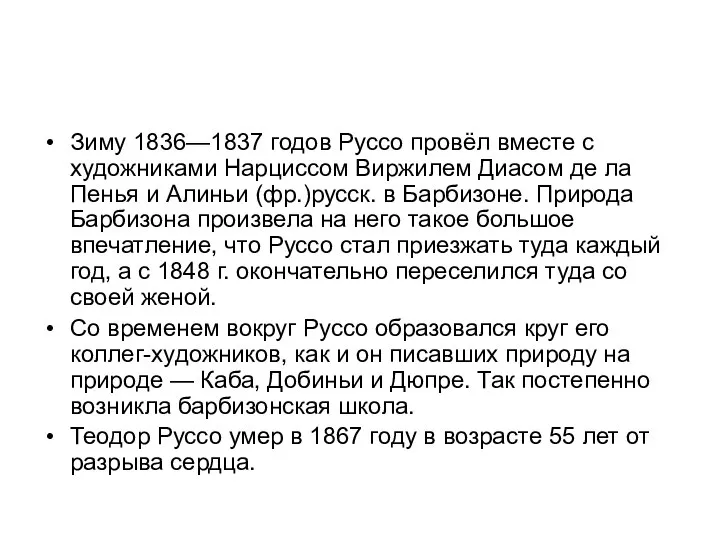 • Зиму 1836—1837 годов Руссо провёл вместе с художниками Нарциссом Виржилем Диасом де ла Пенья и Алиньи (фр.)русск. в Барбизоне. Природа Барбизона произвела на него такое большое впечатление, что Руссо стал приезжать туда каждый год, а с 1848 г. окончательно переселился туда со своей женой.

• Со временем вокруг Руссо образовался круг его коллег-художников, как и он писавших природу на природе — Каба, Добиньи и Дюпре. Так постепенно возникла барбизонская школа.

• Теодор Руссо умер в 1867 году в возрасте 55 лет от разрыва сердца.